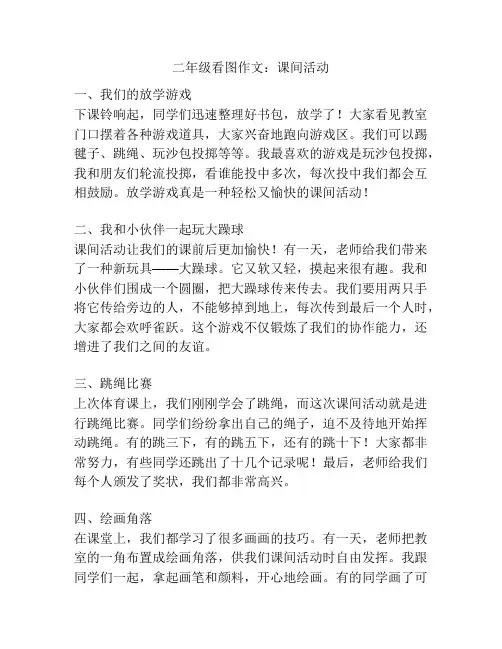 二年级看图作文：课间活动

一、我们的放学游戏

下课铃响起，同学们迅速整理好书包，放学了！大家看见教室门口摆着各种游戏道具，大家兴奋地跑向游戏区。我们可以踢毽子、跳绳、玩沙包投掷等等。我最喜欢的游戏是玩沙包投掷，我和朋友们轮流投掷，看谁能投中多次，每次投中我们都会互相鼓励。放学游戏真是一种轻松又愉快的课间活动！

二、我和小伙伴一起玩大躁球

课间活动让我们的课前后更加愉快！有一天，老师给我们带来了一种新玩具——大躁球。它又软又轻，摸起来很有趣。我和小伙伴们围成一个圆圈，把大躁球传来传去。我们要用两只手将它传给旁边的人，不能够掉到地上，每次传到最后一个人时，大家都会欢呼雀跃。这个游戏不仅锻炼了我们的协作能力，还增进了我们之间的友谊。

三、跳绳比赛

上次体育课上，我们刚刚学会了跳绳，而这次课间活动就是进行跳绳比赛。同学们纷纷拿出自己的绳子，迫不及待地开始挥动跳绳。有的跳三下，有的跳五下，还有的跳十下！大家都非常努力，有些同学还跳出了十几个记录呢！最后，老师给我们每个人颁发了奖状，我们都非常高兴。

四、绘画角落

在课堂上，我们都学习了很多画画的技巧。有一天，老师把教室的一角布置成绘画角落，供我们课间活动时自由发挥。我跟同学们一起，拿起画笔和颜料，开心地绘画。有的同学画了可